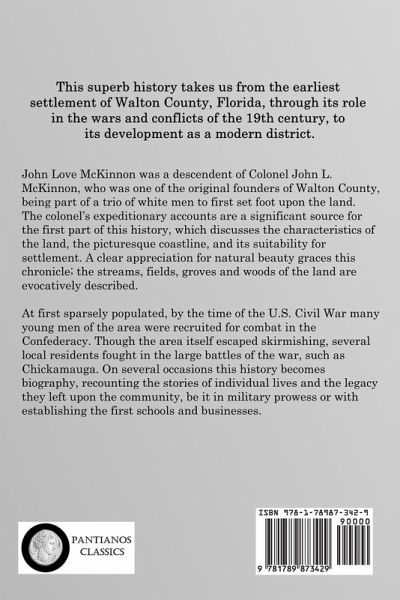 This superb history takes us from the earliest settlement of Walton County, Florida, through its role in the wars and conflicts of the 19th century, to its development as a modern district.

John Love McKinnon was a descendent of Colonel John L. McKinnon, who was one of the original founders of Walton County, being part of a trio of white men to first set foot upon the land. The colonel's expeditionary accounts are a significant source for the first part of this history, which discusses the characteristics of the land, the picturesque coastline, and its suitability for settlement. A clear appreciation for natural beauty graces this chronicle; the streams, fields, groves and woods of the land are evocatively described.

At first sparsely populated, by the time of the U.S. Civil War many young men of the area were recruited for combat in the Confederacy. Though the area itself escaped skirmishing, several local residents fought in the large battles of the war, such as Chickamauga. On several occasions this history becomes biography, recounting the stories of individual lives and the legacy they left upon the community, be it in military prowess or with establishing the first schools and businesses.

PANTIANOS CLASSICS

ISBN 978-1-78987-342-9

90000

9 781789 873429